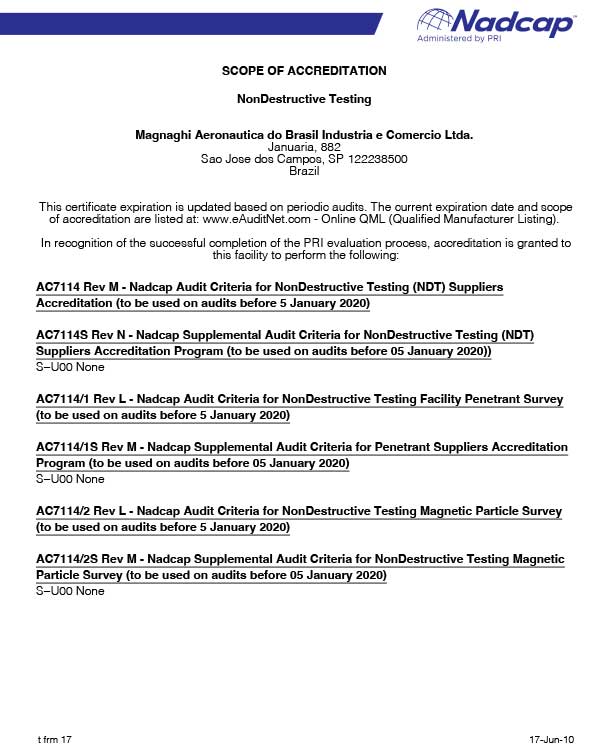 Nadcap
Administered by PRI

SCOPE OF ACCREDITATION

NonDestructive Testing

Magnaghi Aeronautica do Brasil Industria e Comercio Ltda.
Januaria, 882
Sao Jose dos Campos, SP 122238500
Brazil

This certificate expiration is updated based on periodic audits. The current expiration date and scope of accreditation are listed at: www.eAuditNet.com - Online QML (Qualified Manufacturer Listing).

In recognition of the successful completion of the PRI evaluation process, accreditation is granted to this facility to perform the following:

AC7114 Rev M - Nadcap Audit Criteria for NonDestructive Testing (NDT) Suppliers Accreditation (to be used on audits before 5 January 2020)

AC7114S Rev N - Nadcap Supplemental Audit Criteria for NonDestructive Testing (NDT) Suppliers Accreditation Program (to be used on audits before 05 January 2020))
S–U00 None

AC7114/1 Rev L - Nadcap Audit Criteria for NonDestructive Testing Facility Penetrant Survey (to be used on audits before 5 January 2020)

AC7114/1S Rev M - Nadcap Supplemental Audit Criteria for Penetrant Suppliers Accreditation Program (to be used on audits before 05 January 2020)
S–U00 None

AC7114/2 Rev L - Nadcap Audit Criteria for NonDestructive Testing Magnetic Particle Survey (to be used on audits before 5 January 2020)

AC7114/2S Rev M - Nadcap Supplemental Audit Criteria for NonDestructive Testing Magnetic Particle Survey (to be used on audits before 05 January 2020)
S–U00 None

t frm 17

17-Jun-10